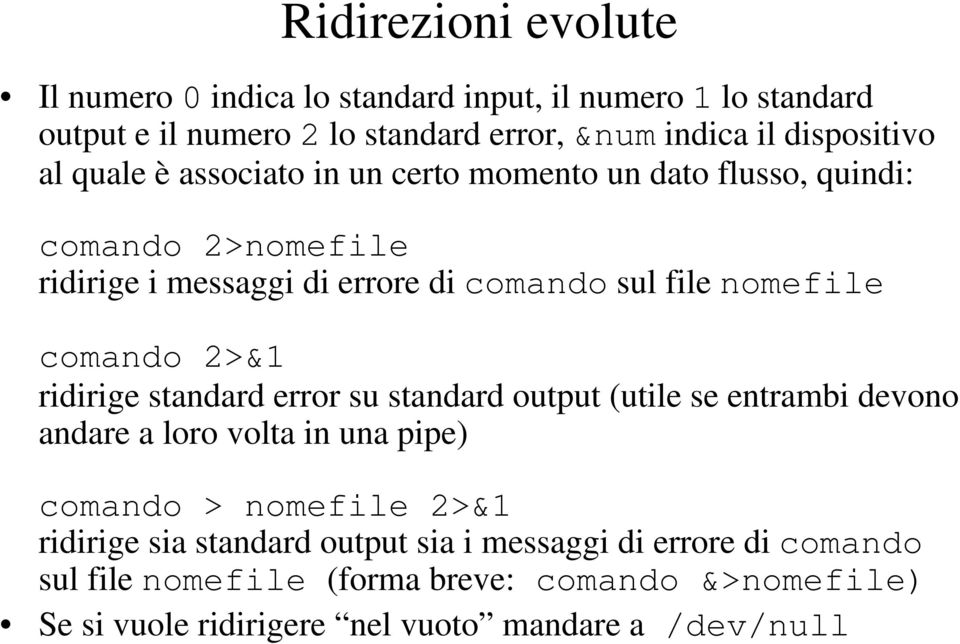 Ridirezioni evolute

• Il numero 0 indica lo standard input, il numero 1 lo standard output e il numero 2 lo standard error, &num indica il dispositivo al quale è associato in un certo momento un dato flusso, quindi:

comando 2>nomefile
ridirige i messaggi di errore di comando sul file nomefile

comando 2>&1
ridirige standard error su standard output (utile se entrambi devono andare a loro volta in una pipe)

comando > nomefile 2>&1
ridirige sia standard output sia i messaggi di errore di comando sul file nomefile (forma breve: comando &>nomefile)

• Se si vuole ridirigere “nel vuoto” mandare a /dev/null